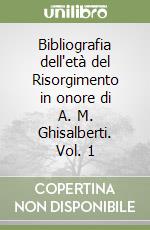 unilibro

Bibliografia dell'età del Risorgimento in onore di A. M. Ghisalberti. Vol. 1

COPERTINA NON DISPONIBILE